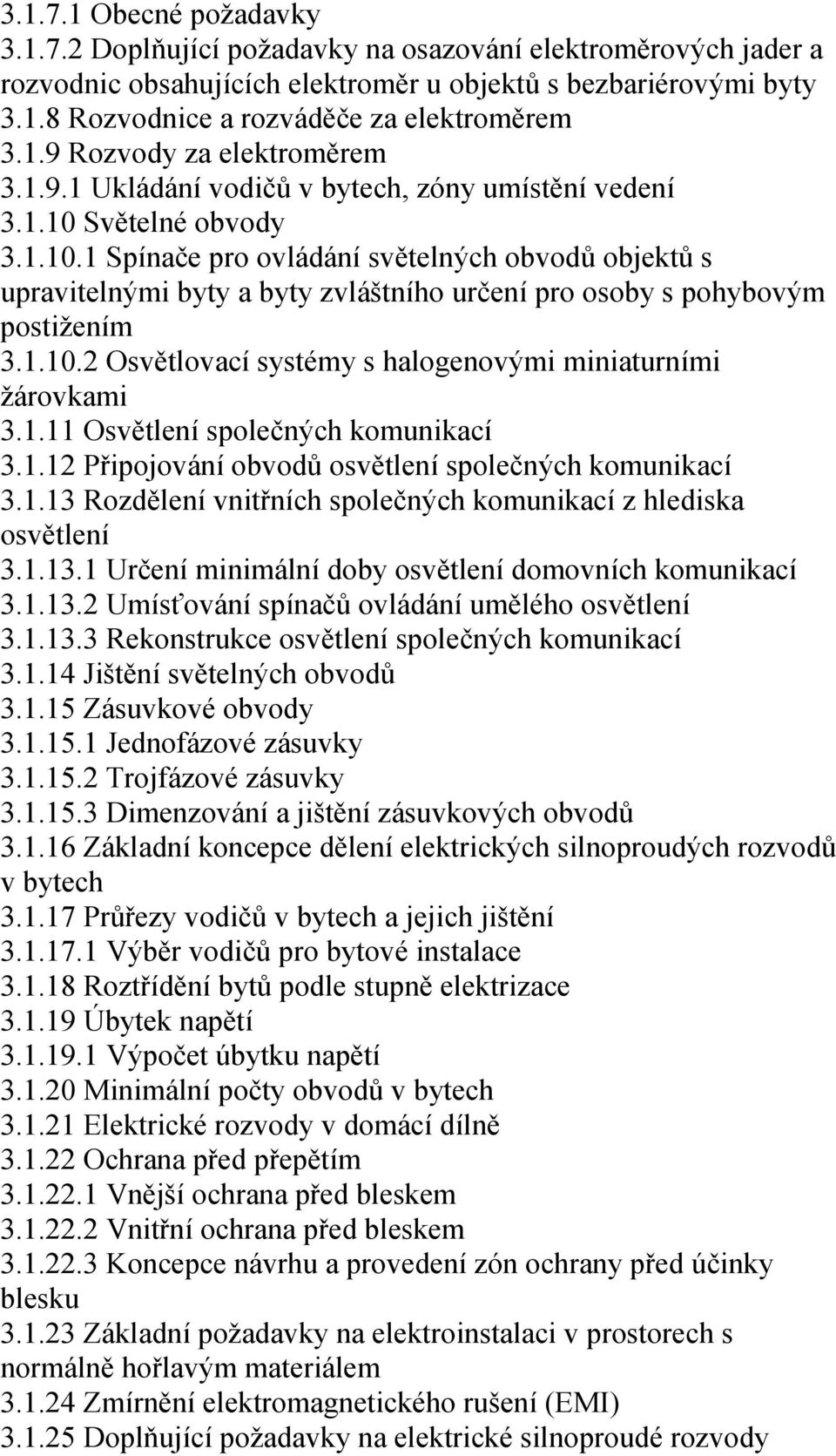 3.1.7.1 Obecné požadavky
3.1.7.2 Doplňující požadavky na osazování elektroměrových jader a rozvodnic obsahujících elektroměr u objektů s bezbariérovými byty
3.1.8 Rozvodnice a rozváděče za elektroměrem
3.1.9 Rozvody za elektroměrem
3.1.9.1 Ukládání vodičů v bytech, zóny umístění vedení
3.1.10 Světelné obvody
3.1.10.1 Spínače pro ovládání světelných obvodů objektů s upravitelnými byty a byty zvláštního určení pro osoby s pohybovým postižením
3.1.10.2 Osvětlovací systémy s halogenovými miniaturními žárovkami
3.1.11 Osvětlení společných komunikací
3.1.12 Připojování obvodů osvětlení společných komunikací
3.1.13 Rozdělení vnitřních společných komunikací z hlediska osvětlení
3.1.13.1 Určení minimální doby osvětlení domovních komunikací
3.1.13.2 Umísťování spínačů ovládání umělého osvětlení
3.1.13.3 Rekonstrukce osvětlení společných komunikací
3.1.14 Jištění světelných obvodů
3.1.15 Zásuvkové obvody
3.1.15.1 Jednofázové zásuvky
3.1.15.2 Trojfázové zásuvky
3.1.15.3 Dimenzování a jištění zásuvkových obvodů
3.1.16 Základní koncepce dělení elektrických silnoproudých rozvodů v bytech
3.1.17 Průřezy vodičů v bytech a jejich jištění
3.1.17.1 Výběr vodičů pro bytové instalace
3.1.18 Roztřídění bytů podle stupně elektrizace
3.1.19 Úbytek napětí
3.1.19.1 Výpočet úbytku napětí
3.1.20 Minimální počty obvodů v bytech
3.1.21 Elektrické rozvody v domácí dílně
3.1.22 Ochrana před přepětím
3.1.22.1 Vnější ochrana před bleskem
3.1.22.2 Vnitřní ochrana před bleskem
3.1.22.3 Koncepce návrhu a provedení zón ochrany před účinky blesku
3.1.23 Základní požadavky na elektroinstalaci v prostorech s normálně hořlavým materiálem
3.1.24 Zmírnění elektromagnetického rušení (EMI)
3.1.25 Doplňující požadavky na elektrické silnoproudé rozvody